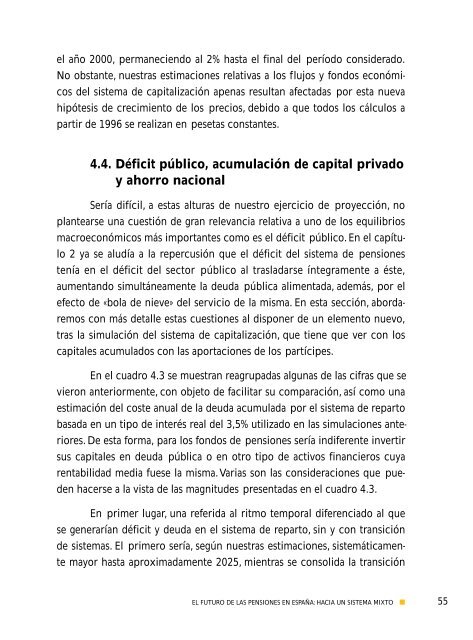 el año 2000, permaneciendo al 2% hasta el final del período considerado. No obstante, nuestras estimaciones relativas a los flujos y fondos económicos del sistema de capitalización apenas resultan afectadas por esta nueva hipótesis de crecimiento de los precios, debido a que todos los cálculos a partir de 1996 se realizan en pesetas constantes.

4.4. Déficit público, acumulación de capital privado y ahorro nacional

Sería difícil, a estas alturas de nuestro ejercicio de proyección, no plantearse una cuestión de gran relevancia relativa a uno de los equilibrios macroeconómicos más importantes como es el déficit público. En el capítulo 2 ya se aludía a la repercusión que el déficit del sistema de pensiones tenía en el déficit del sector público al trasladarse íntegramente a éste, aumentando simultáneamente la deuda pública alimentada, además, por el efecto de «bola de nieve» del servicio de la misma. En esta sección, abordaremos con más detalle estas cuestiones al disponer de un elemento nuevo, tras la simulación del sistema de capitalización, que tiene que ver con los capitales acumulados con las aportaciones de los partícipes.

En el cuadro 4.3 se muestran reagrupadas algunas de las cifras que se vieron anteriormente, con objeto de facilitar su comparación, así como una estimación del coste anual de la deuda acumulada por el sistema de reparto basada en un tipo de interés real del 3,5% utilizado en las simulaciones anteriores. De esta forma, para los fondos de pensiones sería indiferente invertir sus capitales en deuda pública o en otro tipo de activos financieros cuya rentabilidad media fuese la misma. Varias son las consideraciones que pueden hacerse a la vista de las magnitudes presentadas en el cuadro 4.3.

En primer lugar, una referida al ritmo temporal diferenciado al que se generarían déficit y deuda en el sistema de reparto, sin y con transición de sistemas. El primero sería, según nuestras estimaciones, sistemáticamente mayor hasta aproximadamente 2025, mientras se consolida la transición

EL FUTURO DE LAS PENSIONES EN ESPAÑA: HACIA UN SISTEMA MIXTO 55